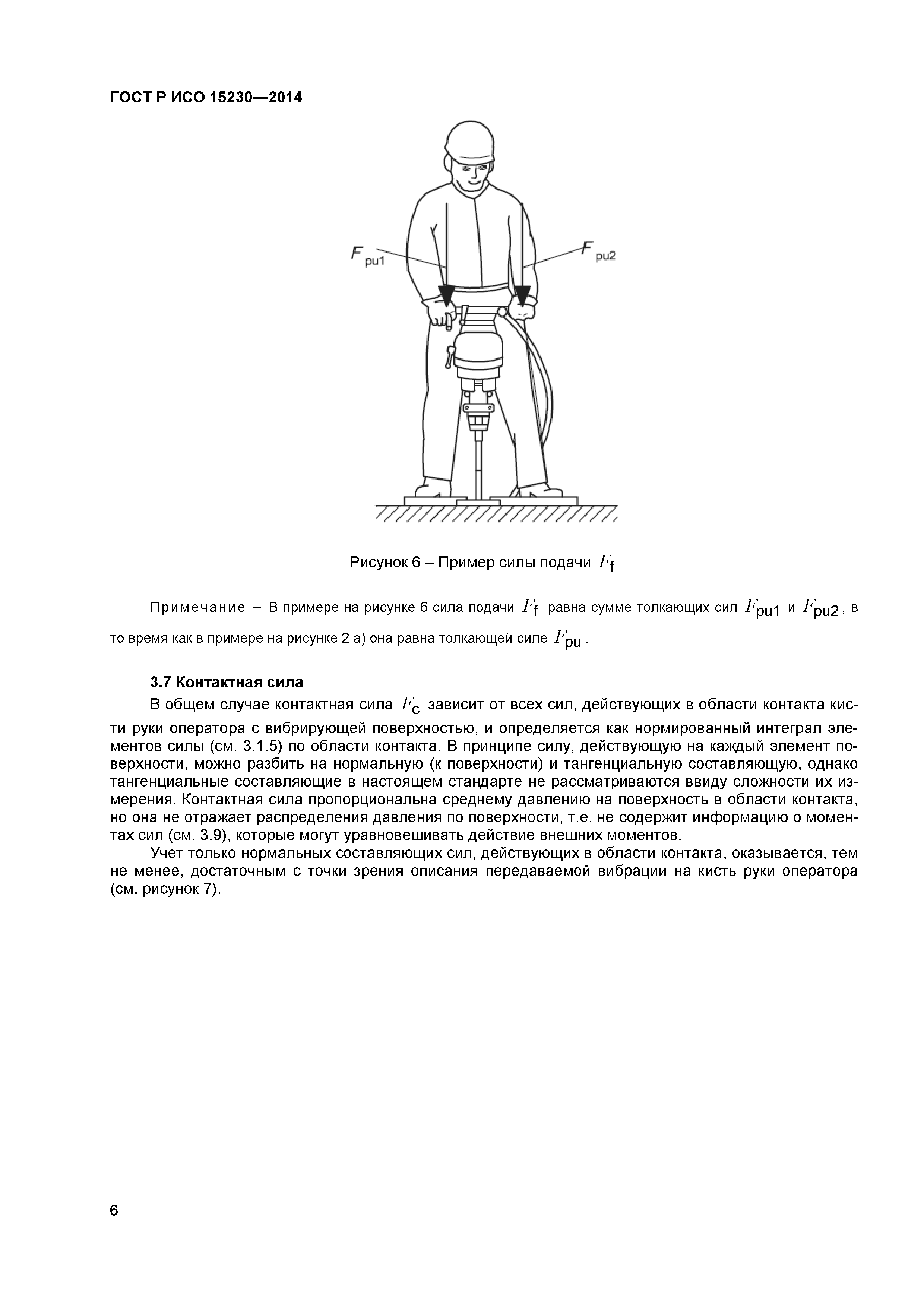 ГОСТ Р ИСО 15230—2014

$F_{pu1}$

$F_{pu2}$

Рисунок 6 – Пример силы подачи $F_f$

Примечание – В примере на рисунке 6 сила подачи $F_f$ равна сумме толкающих сил $F_{pu1}$ и $F_{pu2}$, в то время как в примере на рисунке 2 а) она равна толкающей силе $F_{pu}$.

3.7 Контактная сила

В общем случае контактная сила $F_c$ зависит от всех сил, действующих в области контакта кисти руки оператора с вибрирующей поверхностью, и определяется как нормированный интеграл элементов силы (см. 3.1.5) по области контакта. В принципе силу, действующую на каждый элемент поверхности, можно разбить на нормальную (к поверхности) и тангенциальную составляющую, однако тангенциальные составляющие в настоящем стандарте не рассматриваются ввиду сложности их измерения. Контактная сила пропорциональна среднему давлению на поверхность в области контакта, но она не отражает распределения давления по поверхности, т.е. не содержит информацию о моментах сил (см. 3.9), которые могут уравновешивать действие внешних моментов.

Учет только нормальных составляющих сил, действующих в области контакта, оказывается, тем не менее, достаточным с точки зрения описания передаваемой вибрации на кисть руки оператора (см. рисунок 7).

6